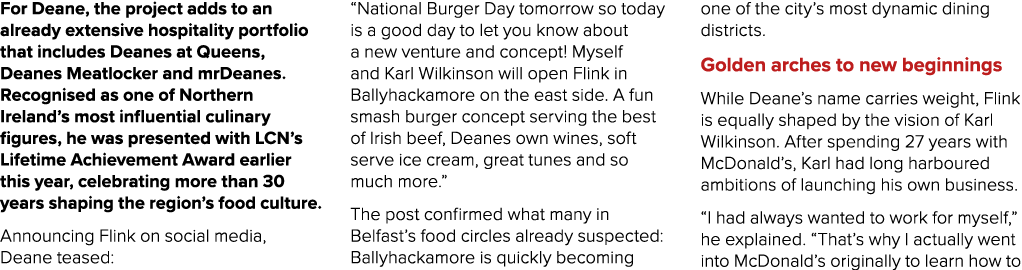 For Deane, the project adds to an already extensive hospitality portfolio that includes Deanes at Queens, Deanes Meatlocker and mrDeanes. Recognised as one of Northern Ireland's most influential culinary figures, he was presented with LCN's Lifetime Achievement Award earlier this year, celebrating more than 30 years shaping the region's food culture.

Announcing Flink on social media, Deane teased:

"National Burger Day tomorrow so today is a good day to let you know about a new venture and concept! Myself and Karl Wilkinson will open Flink in Ballyhackamore on the east side. A fun smash burger concept serving the best of Irish beef, Deanes own wines, soft serve ice cream, great tunes and so much more."

The post confirmed what many in Belfast's food circles already suspected: Ballyhackamore is quickly becoming one of the city's most dynamic dining districts.

Golden arches to new beginnings

While Deane's name carries weight, Flink is equally shaped by the vision of Karl Wilkinson. After spending 27 years with McDonald's, Karl had long harboured ambitions of launching his own business.

"I had always wanted to work for myself," he explained. "That's why I actually went into McDonald's originally to learn how to